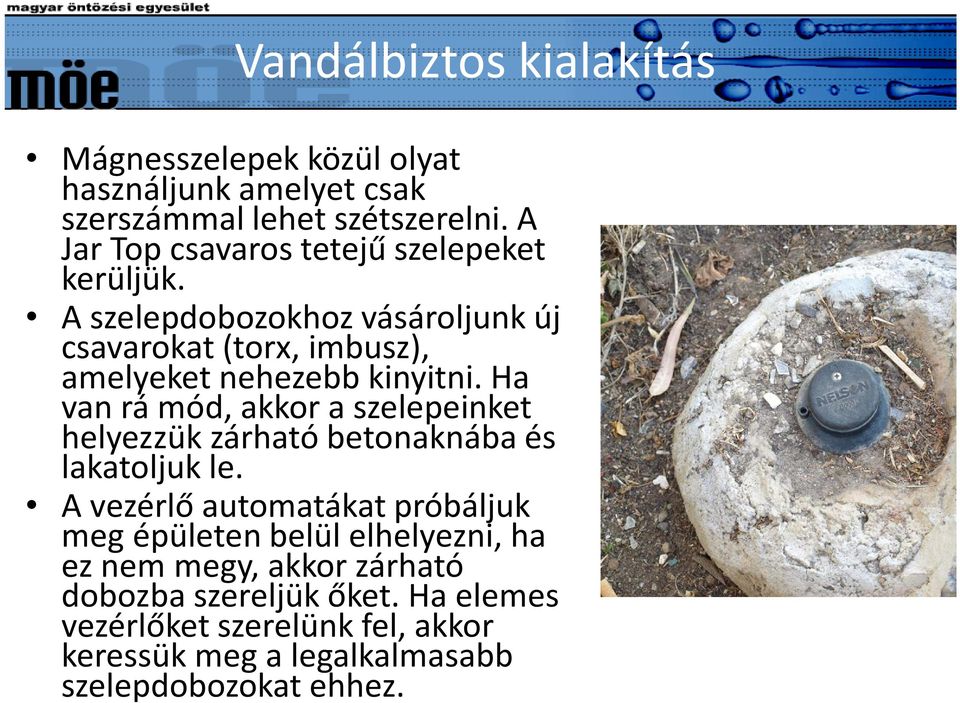 magyar öntözési egyesület

möe

Vandálbiztos kialakítás

• Mágnesszelepek közül olyat használjunk amelyet csak szerszámmal lehet szétszerelni. A Jar Top csavaros tetejű szelepeket kerüljük.

• A szelepdobozokhoz vásároljunk új csavarokat (torx, imbusz), amelyeket nehezebb kinyitni. Ha van rá mód, akkor a szelepeinket helyezzük zárható betonaknába és lakatoljuk le.

• A vezérlő automatákat próbáljuk meg épületen belül elhelyezni, ha ez nem megy, akkor zárható dobozba szereljük őket. Ha elemes vezérlőket szerelünk fel, akkor keressük meg a legalkalmasabb szelepdobozokat ehhez.

NELSON